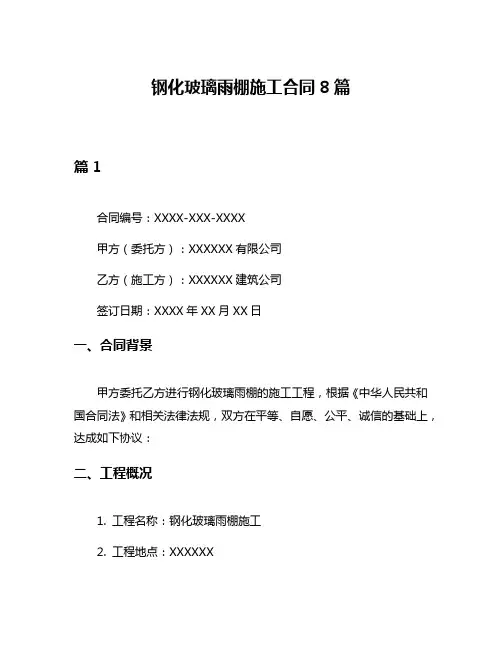 钢化玻璃雨棚施工合同 8 篇

篇 1

合同编号：XXXX-XXX-XXXX

甲方（委托方）：XXXXXX 有限公司

乙方（施工方）：XXXXXX 建筑公司

签订日期：XXXX 年 XX 月 XX 日

一、合同背景

甲方委托乙方进行钢化玻璃雨棚的施工工程，根据《中华人民共和国合同法》和相关法律法规，双方在平等、自愿、公平、诚信的基础上，达成如下协议：

二、工程概况

1. 工程名称：钢化玻璃雨棚施工

2. 工程地点：XXXXXX